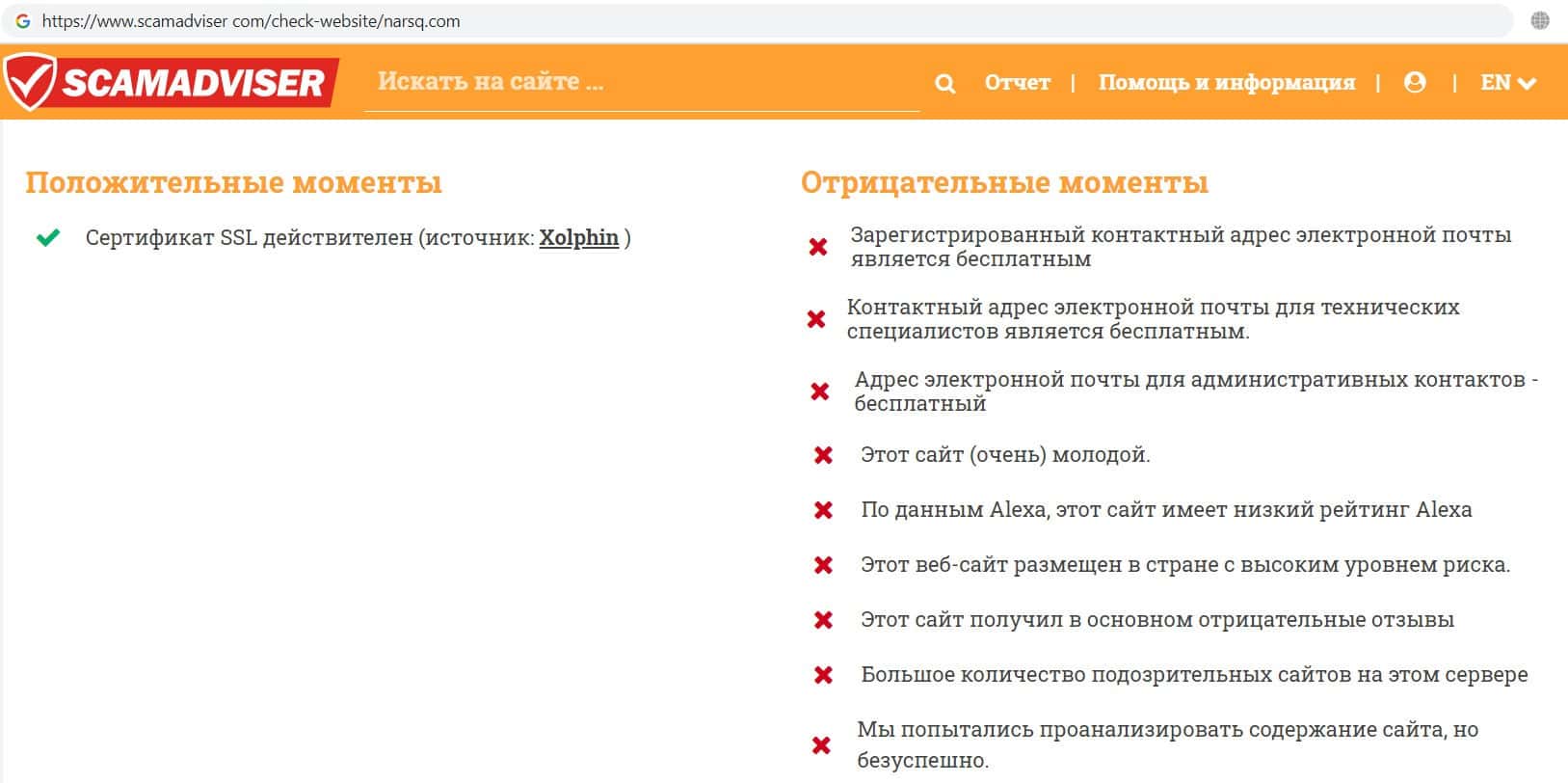 https://www.scamadviser com/check-website/narsq.com

SCAMADVISER

Искать на сайте ...

Отчет | Помощь и информация | | EN

Положительные моменты

Сертификат SSL действителен (источник: Xolphin )

Отрицательные моменты

Зарегистрированный контактный адрес электронной почты является бесплатным

Контактный адрес электронной почты для технических специалистов является бесплатным.

Адрес электронной почты для административных контактов - бесплатный

Этот сайт (очень) молодой.

По данным Alexa, этот сайт имеет низкий рейтинг Alexa

Этот веб-сайт размещен в стране с высоким уровнем риска.

Этот сайт получил в основном отрицательные отзывы

Большое количество подозрительных сайтов на этом сервере

Мы попытались проанализировать содержание сайта, но безуспешно.